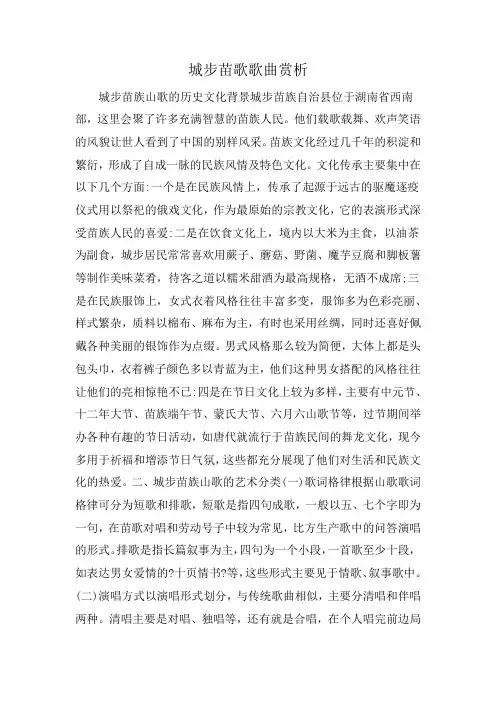 城步苗歌歌曲赏析

城步苗族山歌的历史文化背景城步苗族自治县位于湖南省西南部，这里会聚了许多充满智慧的苗族人民。他们载歌载舞、欢声笑语的风貌让世人看到了中国的别样风采。苗族文化经过几千年的积淀和繁衍，形成了自成一脉的民族风情及特色文化。文化传承主要集中在以下几个方面：一个是在民族风情上，传承了起源于远古的驱魔逐疫仪式用以祭祀的傩戏文化，作为最原始的宗教文化，它的表演形式深受苗族人民的喜爱；二是在饮食文化上，境内以大米为主食，以油茶为副食，城步居民常常喜欢用蕨子、蘑菇、野菌、魔芋豆腐和脚板薯等制作美味菜肴，待客之道以糯米甜酒为最高规格，无酒不成席；三是在民族服饰上，女式衣着风格往往丰富多变，服饰多为色彩亮丽、样式繁杂，质料以棉布、麻布为主，有时也采用丝绸，同时还喜好佩戴各种美丽的银饰作为点缀。男式风格那么较为简便，大体上都是头包头巾，衣着裤子颜色多以青蓝为主，他们这种男女搭配的风格往往让他们的亮相惊艳不已；四是在节日文化上较为多样，主要有中元节、十二年大节、苗族端午节、蒙氏大节、六月六山歌节等，过节期间举办各种有趣的节日活动，如唐代就流行于苗族民间的舞龙文化，现今多用于祈福和增添节日气氛，这些都充分展现了他们对生活和民族文化的热爱。二、城步苗族山歌的艺术分类(一)歌词格律根据山歌歌词格律可分为短歌和排歌，短歌是指四句成歌，一般以五、七个字即为一句，在苗歌对唱和劳动号子中较为常见，比方生产歌中的问答演唱的形式。排歌是指长篇叙事为主，四句为一个小段，一首歌至少十段，如表达男女爱情的?十页情书?等，这些形式主要见于情歌、叙事歌中。(二)演唱方式以演唱形式划分，与传统歌曲相似，主要分清唱和伴唱两种。清唱主要是对唱、独唱等，还有就是合唱，在个人唱完前边局